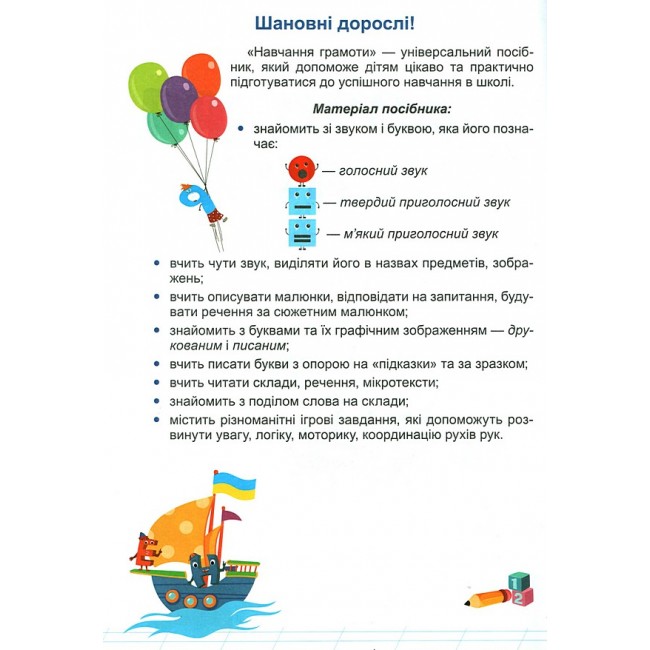 Шановні дорослі!

«Навчання грамоти» — універсальний посібник, який допоможе дітям цікаво та практично підготуватися до успішного навчання в школі.

Матеріал посібника:

• знайомить зі звуком і буквою, яка його позначає:

— голосний звук

— твердий приголосний звук

— м'який приголосний звук

• вчить чути звук, виділяти його в назвах предметів, зображень;
• вчить описувати малюнки, відповідати на запитання, будувати речення за сюжетним малюнком;
• знайомить з буквами та їх графічним зображенням — друкованим і писаним;
• вчить писати букви з опорою на «підказки» та за зразком;
• вчить читати склади, речення, мікротексти;
• знайомить з поділом слова на склади;
• містить різноманітні ігрові завдання, які допоможуть розвинути увагу, логіку, моторику, координацію рухів рук.